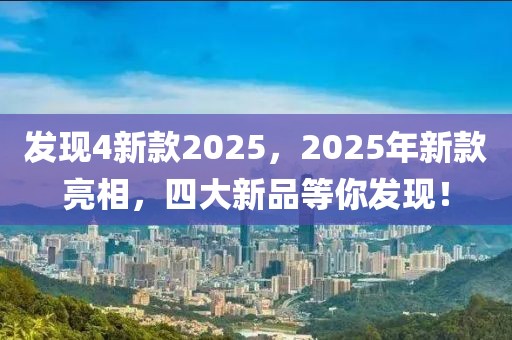 发现4新款2025，2025年新款亮相，四大新品等你发现！